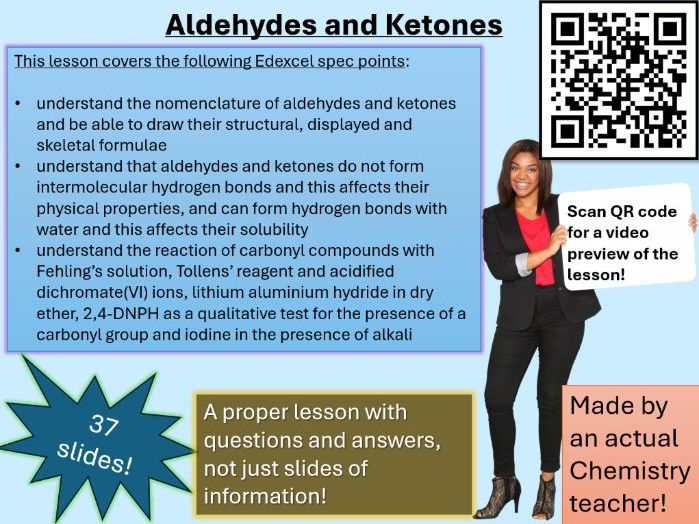 Aldehydes and Ketones

This lesson covers the following Edexcel spec points:

• understand the nomenclature of aldehydes and ketones and be able to draw their structural, displayed and skeletal formulae
• understand that aldehydes and ketones do not form intermolecular hydrogen bonds and this affects their physical properties, and can form hydrogen bonds with water and this affects their solubility
• understand the reaction of carbonyl compounds with Fehling's solution, Tollens' reagent and acidified dichromate(VI) ions, lithium aluminium hydride in dry ether, 2,4-DNPH as a qualitative test for the presence of a carbonyl group and iodine in the presence of alkali

Scan QR code for a video preview of the lesson!

37 slides!

A proper lesson with questions and answers, not just slides of information!

Made by an actual Chemistry teacher!